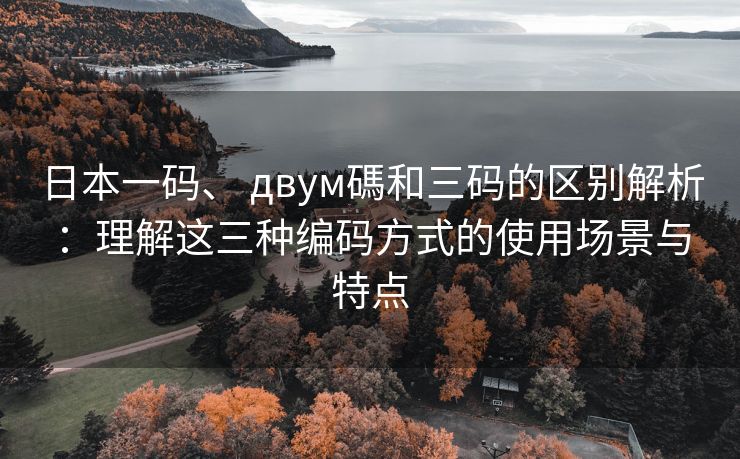 日本一码、двум碼和三码的区别解析：理解这三种编码方式的使用场景与特点